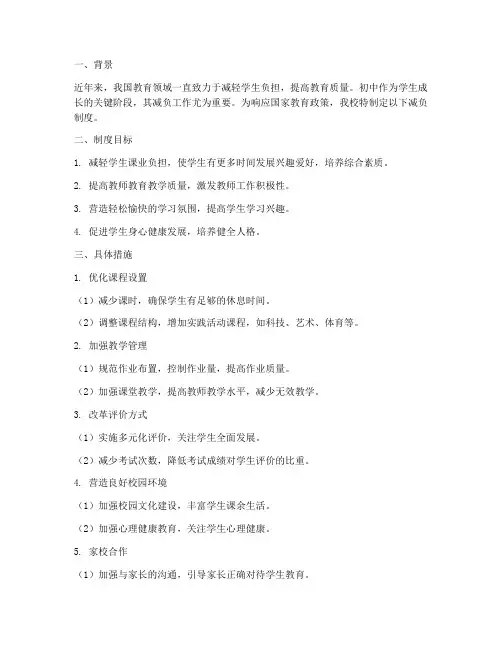 一、背景

近年来，我国教育领域一直致力于减轻学生负担，提高教育质量。初中作为学生成长的关键阶段，其减负工作尤为重要。为响应国家教育政策，我校特制定以下减负制度。

二、制度目标

1. 减轻学生课业负担，使学生有更多时间发展兴趣爱好，培养综合素质。

2. 提高教师教育教学质量，激发教师工作积极性。

3. 营造轻松愉快的学习氛围，提高学生学习兴趣。

4. 促进学生身心健康发展，培养健全人格。

三、具体措施

1. 优化课程设置

（1）减少课时，确保学生有足够的休息时间。

（2）调整课程结构，增加实践活动课程，如科技、艺术、体育等。

2. 加强教学管理

（1）规范作业布置，控制作业量，提高作业质量。

（2）加强课堂教学，提高教师教学水平，减少无效教学。

3. 改革评价方式

（1）实施多元化评价，关注学生全面发展。

（2）减少考试次数，降低考试成绩对学生评价的比重。

4. 营造良好校园环境

（1）加强校园文化建设，丰富学生课余生活。

（2）加强心理健康教育，关注学生心理健康。

5. 家校合作

（1）加强与家长的沟通，引导家长正确对待学生教育。